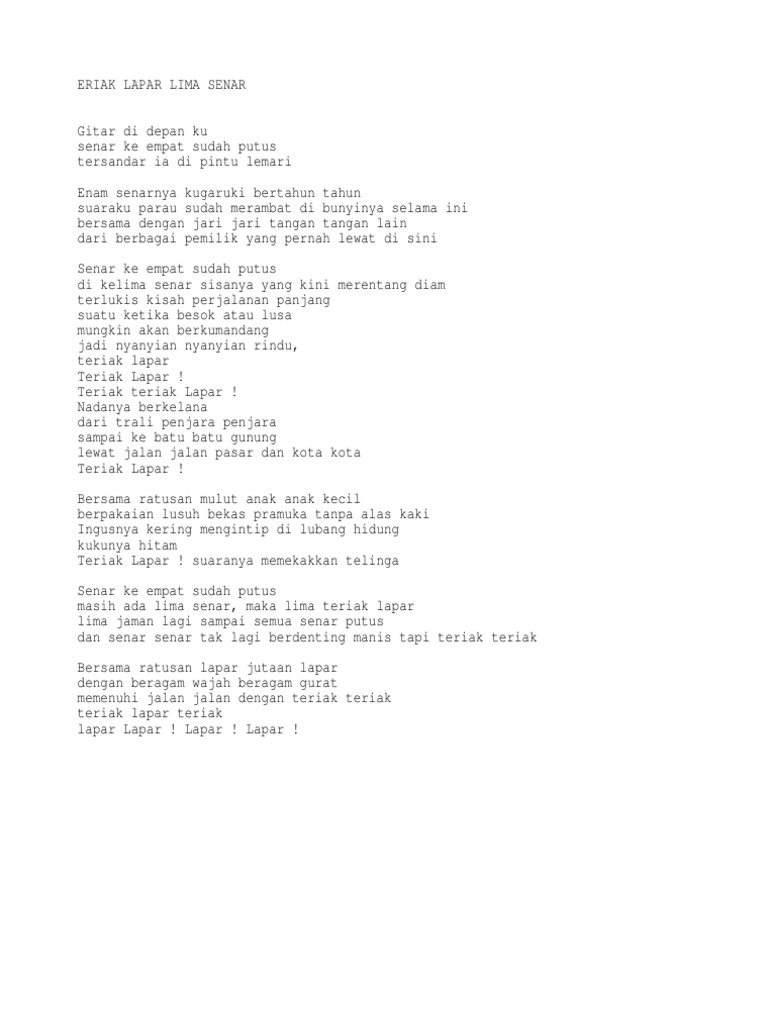 ERIAK LAPAR LIMA SENAR

Gitar di depan ku
senar ke empat sudah putus
tersandar ia di pintu lemari

Enam senarnya kugaruki bertahun tahun
suaraku parau sudah merambat di bunyinya selama ini
bersama dengan jari jari tangan tangan lain
dari berbagai pemilik yang pernah lewat di sini

Senar ke empat sudah putus
di kelima senar sisanya yang kini merentang diam
terlukis kisah perjalanan panjang
suatu ketika besok atau lusa
mungkin akan berkumandang
jadi nyanyian nyanyian rindu,
teriak lapar
Teriak Lapar !
Teriak teriak Lapar !
Nadanya berkelana
dari trali penjara penjara
sampai ke batu batu gunung
lewat jalan jalan pasar dan kota kota
Teriak Lapar !

Bersama ratusan mulut anak anak kecil
berpakaian lusuh bekas pramuka tanpa alas kaki
Ingusnya kering mengintip di lubang hidung
kukunya hitam
Teriak Lapar ! suaranya memekakkan telinga

Senar ke empat sudah putus
masih ada lima senar, maka lima teriak lapar
lima jaman lagi sampai semua senar putus
dan senar senar tak lagi berdenting manis tapi teriak teriak

Bersama ratusan lapar jutaan lapar
dengan beragam wajah beragam gurat
memenuhi jalan jalan dengan teriak teriak
teriak lapar teriak
lapar Lapar ! Lapar ! Lapar !